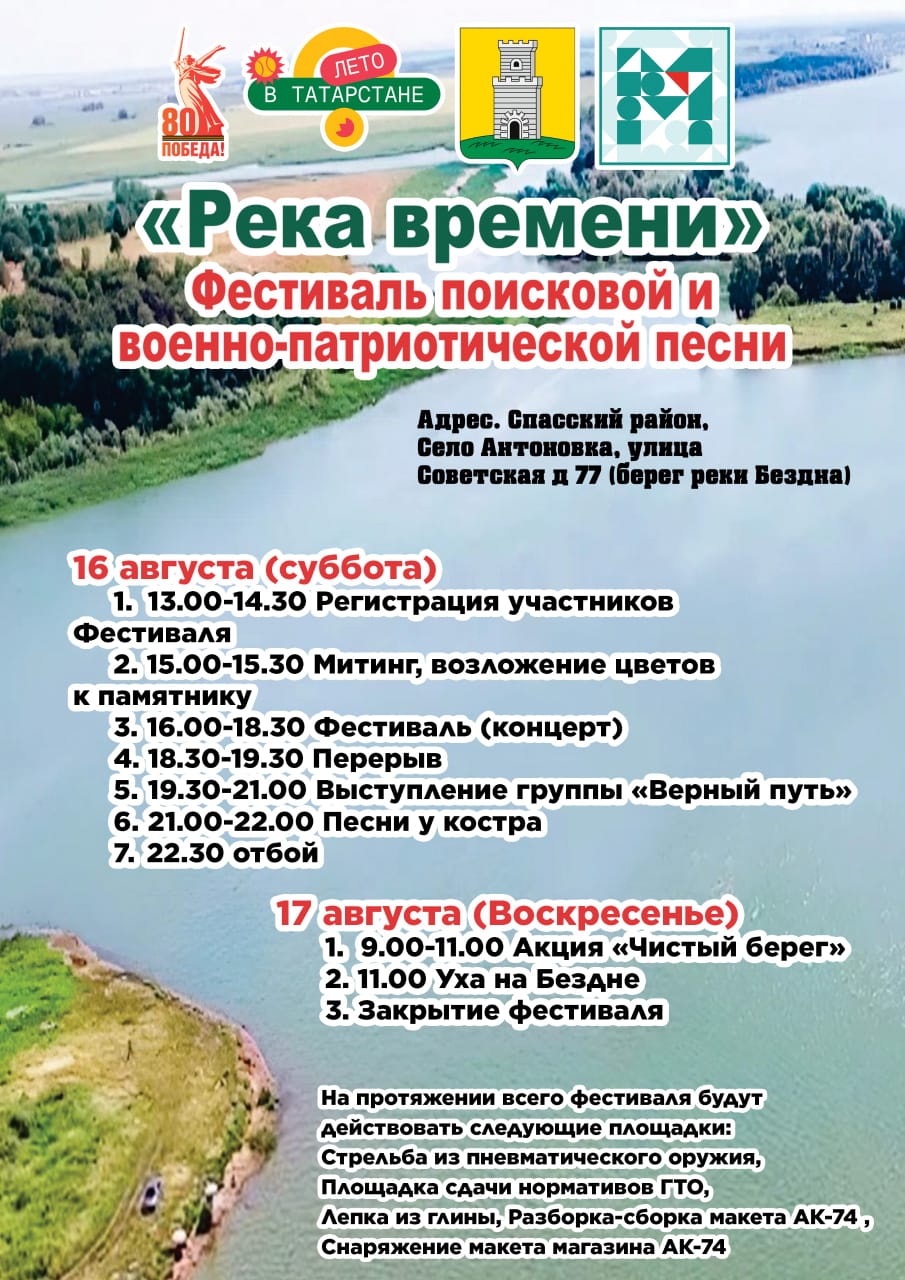 80 ПОБЕДА!

ЛЕТО В ТАТАРСТАНЕ

«Река времени»
Фестиваль поисковой и военно-патриотической песни

Адрес. Спасский район, Село Антоновка, улица Советская д 77 (берег реки Бездна)

16 августа (суббота)
1. 13.00-14.30 Регистрация участников Фестиваля
2. 15.00-15.30 Митинг, возложение цветов к памятнику
3. 16.00-18.30 Фестиваль (концерт)
4. 18.30-19.30 Перерыв
5. 19.30-21.00 Выступление группы «Верный путь»
6. 21.00-22.00 Песни у костра
7. 22.30 отбой

17 августа (Воскресенье)
1. 9.00-11.00 Акция «Чистый берег»
2. 11.00 Уха на Бездне
3. Закрытие фестиваля

На протяжении всего фестиваля будут действовать следующие площадки:
Стрельба из пневматического оружия,
Площадка сдачи нормативов ГТО,
Лепка из глины, Разборка-сборка макета АК-74 ,
Снаряжение макета магазина АК-74